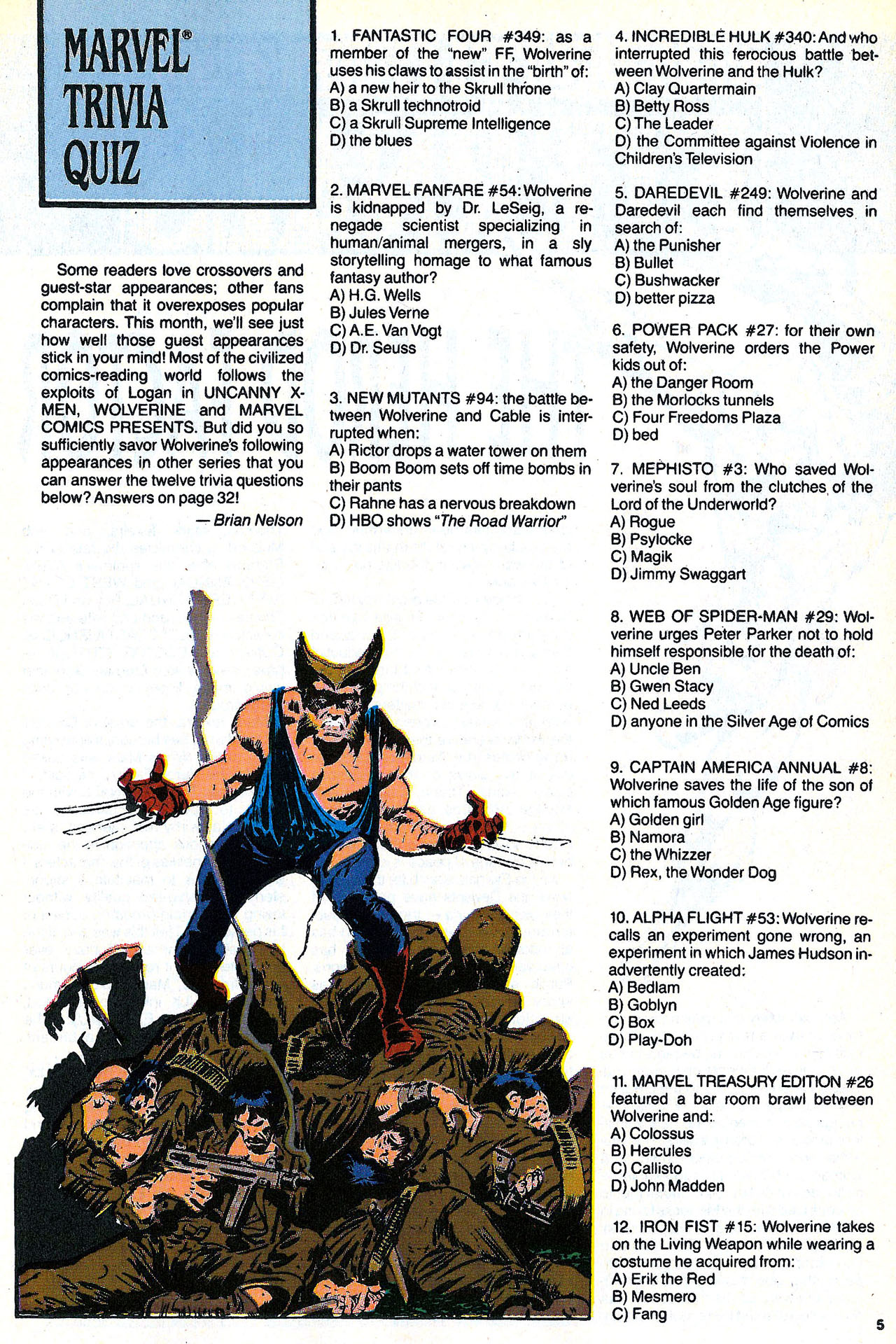 MARVEL® TRIVIA QUIZ

Some readers love crossovers and guest-star appearances; other fans complain that it overexposes popular characters. This month, we'll see just how well those guest appearances stick in your mind! Most of the civilized comics-reading world follows the exploits of Logan in UNCANNY X-MEN, WOLVERINE and MARVEL COMICS PRESENTS. But did you so sufficiently savor Wolverine's following appearances in other series that you can answer the twelve trivia questions below? Answers on page 32!
— Brian Nelson

1. FANTASTIC FOUR #349: as a member of the "new" FF, Wolverine uses his claws to assist in the "birth" of:
A) a new heir to the Skrull throne
B) a Skrull technotroid
C) a Skrull Supreme Intelligence
D) the blues

2. MARVEL FANFARE #54: Wolverine is kidnapped by Dr. LeSeig, a renegade scientist specializing in human/animal mergers, in a sly storytelling homage to what famous fantasy author?
A) H.G. Wells
B) Jules Verne
C) A.E. Van Vogt
D) Dr. Seuss

3. NEW MUTANTS #94: the battle between Wolverine and Cable is interrupted when:
A) Rictor drops a water tower on them
B) Boom Boom sets off time bombs in their pants
C) Rahne has a nervous breakdown
D) HBO shows "The Road Warrior"

4. INCREDIBLE HULK #340: And who interrupted this ferocious battle between Wolverine and the Hulk?
A) Clay Quartermain
B) Betty Ross
C) The Leader
D) the Committee against Violence in Children's Television

5. DAREDEVIL #249: Wolverine and Daredevil each find themselves in search of:
A) the Punisher
B) Bullet
C) Bushwacker
D) better pizza

6. POWER PACK #27: for their own safety, Wolverine orders the Power kids out of:
A) the Danger Room
B) the Morlocks tunnels
C) Four Freedoms Plaza
D) bed

7. MEPHISTO #3: Who saved Wolverine's soul from the clutches of the Lord of the Underworld?
A) Rogue
B) Psylocke
C) Magik
D) Jimmy Swaggart

8. WEB OF SPIDER-MAN #29: Wolverine urges Peter Parker not to hold himself responsible for the death of:
A) Uncle Ben
B) Gwen Stacy
C) Ned Leeds
D) anyone in the Silver Age of Comics

9. CAPTAIN AMERICA ANNUAL #8: Wolverine saves the life of the son of which famous Golden Age figure?
A) Golden girl
B) Namora
C) the Whizzer
D) Rex, the Wonder Dog

10. ALPHA FLIGHT #53: Wolverine recalls an experiment gone wrong, an experiment in which James Hudson inadvertently created:
A) Bedlam
B) Goblyn
C) Box
D) Play-Doh

11. MARVEL TREASURY EDITION #26 featured a bar room brawl between Wolverine and:
A) Colossus
B) Hercules
C) Callisto
D) John Madden

12. IRON FIST #15: Wolverine takes on the Living Weapon while wearing a costume he acquired from:
A) Erik the Red
B) Mesmero
C) Fang

5